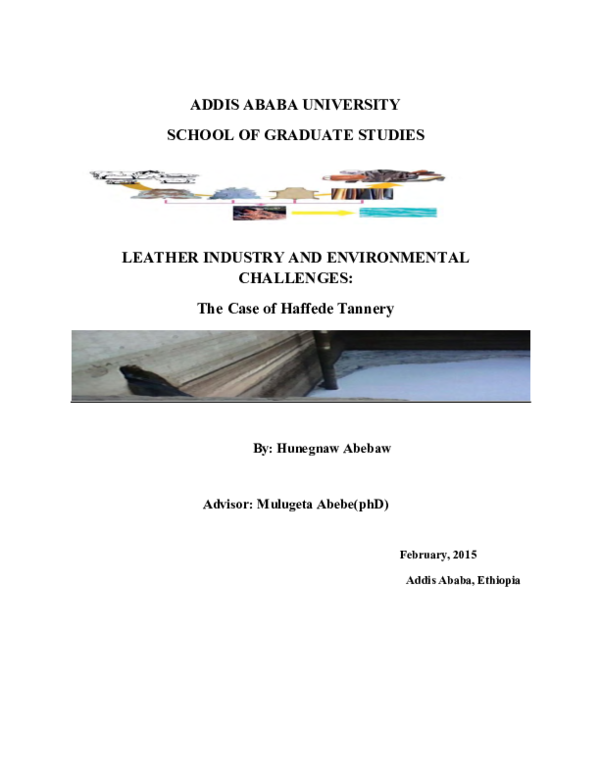 ADDIS ABABA UNIVERSITY

SCHOOL OF GRADUATE STUDIES

LEATHER INDUSTRY AND ENVIRONMENTAL CHALLENGES:

The Case of Haffede Tannery

By: Hunegnaw Abebaw

Advisor: Mulugeta Abebe(phD)

February, 2015

Addis Ababa, Ethiopia